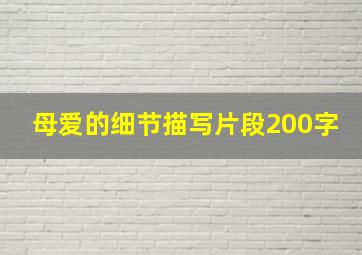 母爱的细节描写片段200字